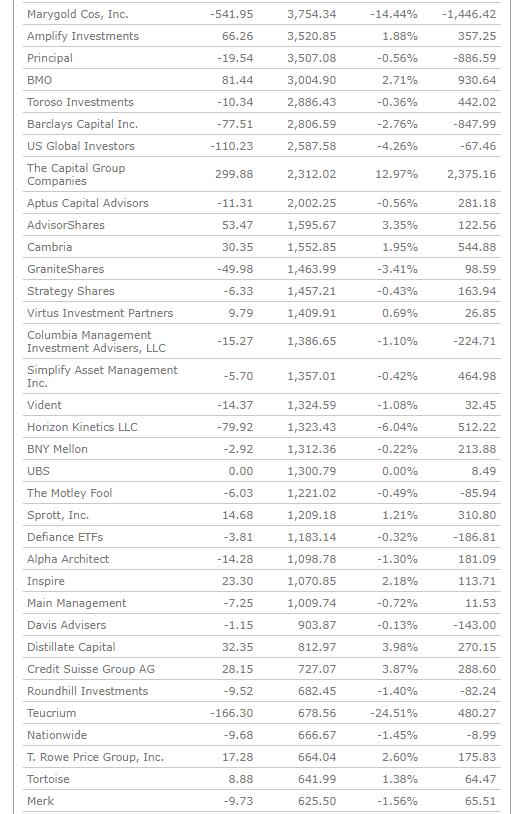 | | | | | |
|---|---|---|---|---|
| Marygold Cos, Inc. | -541.95 | 3,754.34 | -14.44% | -1,446.42 |
| Amplify Investments | 66.26 | 3,520.85 | 1.88% | 357.25 |
| Principal | -19.54 | 3,507.08 | -0.56% | -886.59 |
| BMO | 81.44 | 3,004.90 | 2.71% | 930.64 |
| Toroso Investments | -10.34 | 2,886.43 | -0.36% | 442.02 |
| Barclays Capital Inc. | -77.51 | 2,806.59 | -2.76% | -847.99 |
| US Global Investors | -110.23 | 2,587.58 | -4.26% | -67.46 |
| The Capital Group Companies | 299.88 | 2,312.02 | 12.97% | 2,375.16 |
| Aptus Capital Advisors | -11.31 | 2,002.25 | -0.56% | 281.18 |
| AdvisorShares | 53.47 | 1,595.67 | 3.35% | 122.56 |
| Cambria | 30.35 | 1,552.85 | 1.95% | 544.88 |
| GraniteShares | -49.98 | 1,463.99 | -3.41% | 98.59 |
| Strategy Shares | -6.33 | 1,457.21 | -0.43% | 163.94 |
| Virtus Investment Partners | 9.79 | 1,409.91 | 0.69% | 26.85 |
| Columbia Management Investment Advisers, LLC | -15.27 | 1,386.65 | -1.10% | -224.71 |
| Simplify Asset Management Inc. | -5.70 | 1,357.01 | -0.42% | 464.98 |
| Vident | -14.37 | 1,324.59 | -1.08% | 32.45 |
| Horizon Kinetics LLC | -79.92 | 1,323.43 | -6.04% | 512.22 |
| BNY Mellon | -2.92 | 1,312.36 | -0.22% | 213.88 |
| UBS | 0.00 | 1,300.79 | 0.00% | 8.49 |
| The Motley Fool | -6.03 | 1,221.02 | -0.49% | -85.94 |
| Sprott, Inc. | 14.68 | 1,209.18 | 1.21% | 310.80 |
| Defiance ETFs | -3.81 | 1,183.14 | -0.32% | -186.81 |
| Alpha Architect | -14.28 | 1,098.78 | -1.30% | 181.09 |
| Inspire | 23.30 | 1,070.85 | 2.18% | 113.71 |
| Main Management | -7.25 | 1,009.74 | -0.72% | 11.53 |
| Davis Advisers | -1.15 | 903.87 | -0.13% | -143.00 |
| Distillate Capital | 32.35 | 812.97 | 3.98% | 270.15 |
| Credit Suisse Group AG | 28.15 | 727.07 | 3.87% | 288.60 |
| Roundhill Investments | -9.52 | 682.45 | -1.40% | -82.24 |
| Teucrium | -166.30 | 678.56 | -24.51% | 480.27 |
| Nationwide | -9.68 | 666.67 | -1.45% | -8.99 |
| T. Rowe Price Group, Inc. | 17.28 | 664.04 | 2.60% | 175.83 |
| Tortoise | 8.88 | 641.99 | 1.38% | 64.47 |
| Merk | -9.73 | 625.50 | -1.56% | 65.51 |